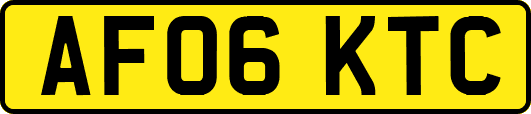 AF06 KTC